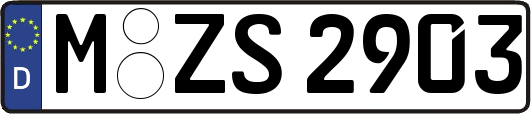 D M ZS 2903